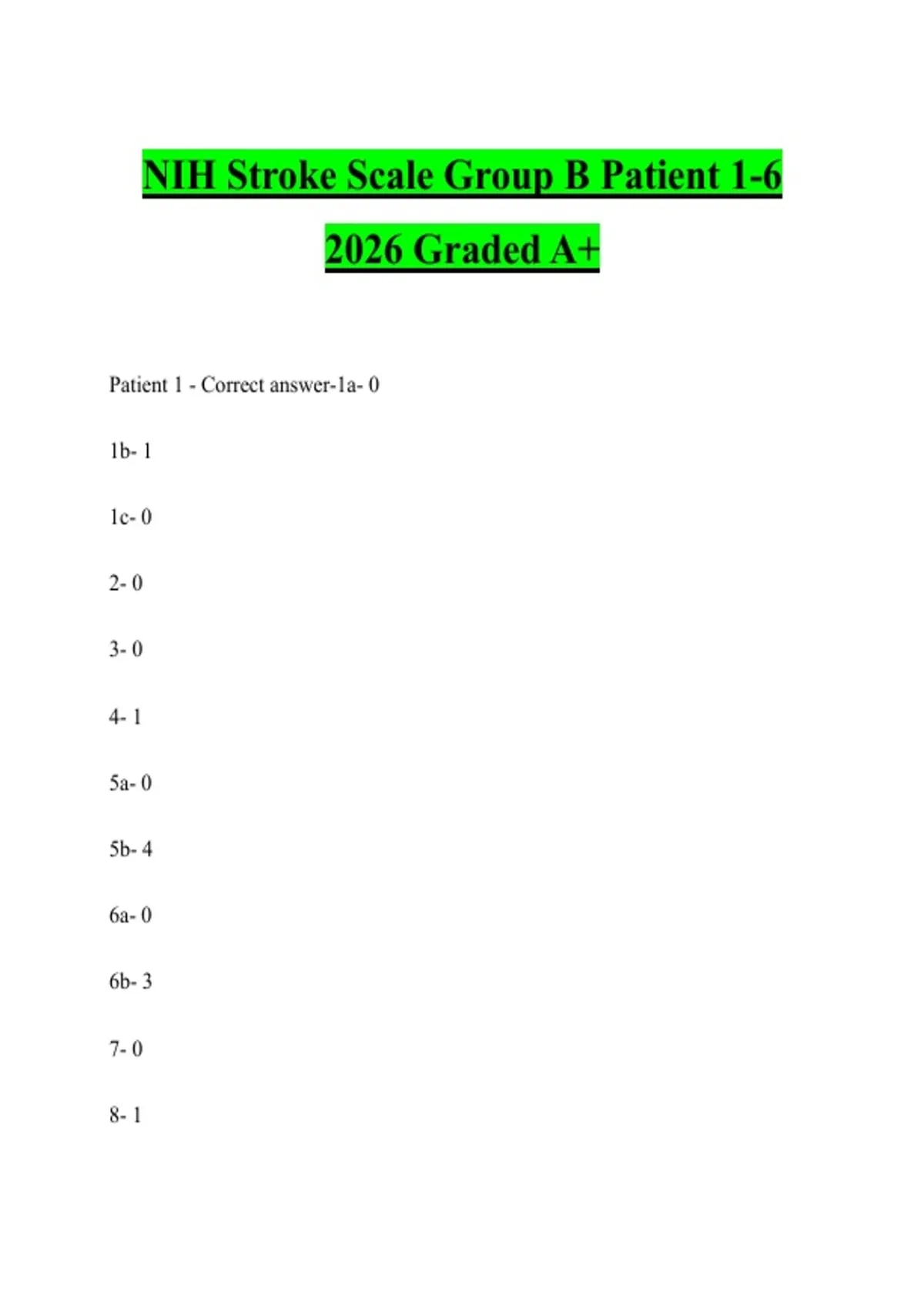 NIH Stroke Scale Group B Patient 1-6 2026 Graded A+

Patient 1 - Correct answer-1a- 0

1b- 1

1c- 0

2- 0

3- 0

4- 1

5a- 0

5b- 4

6a- 0

6b- 3

7- 0

8- 1